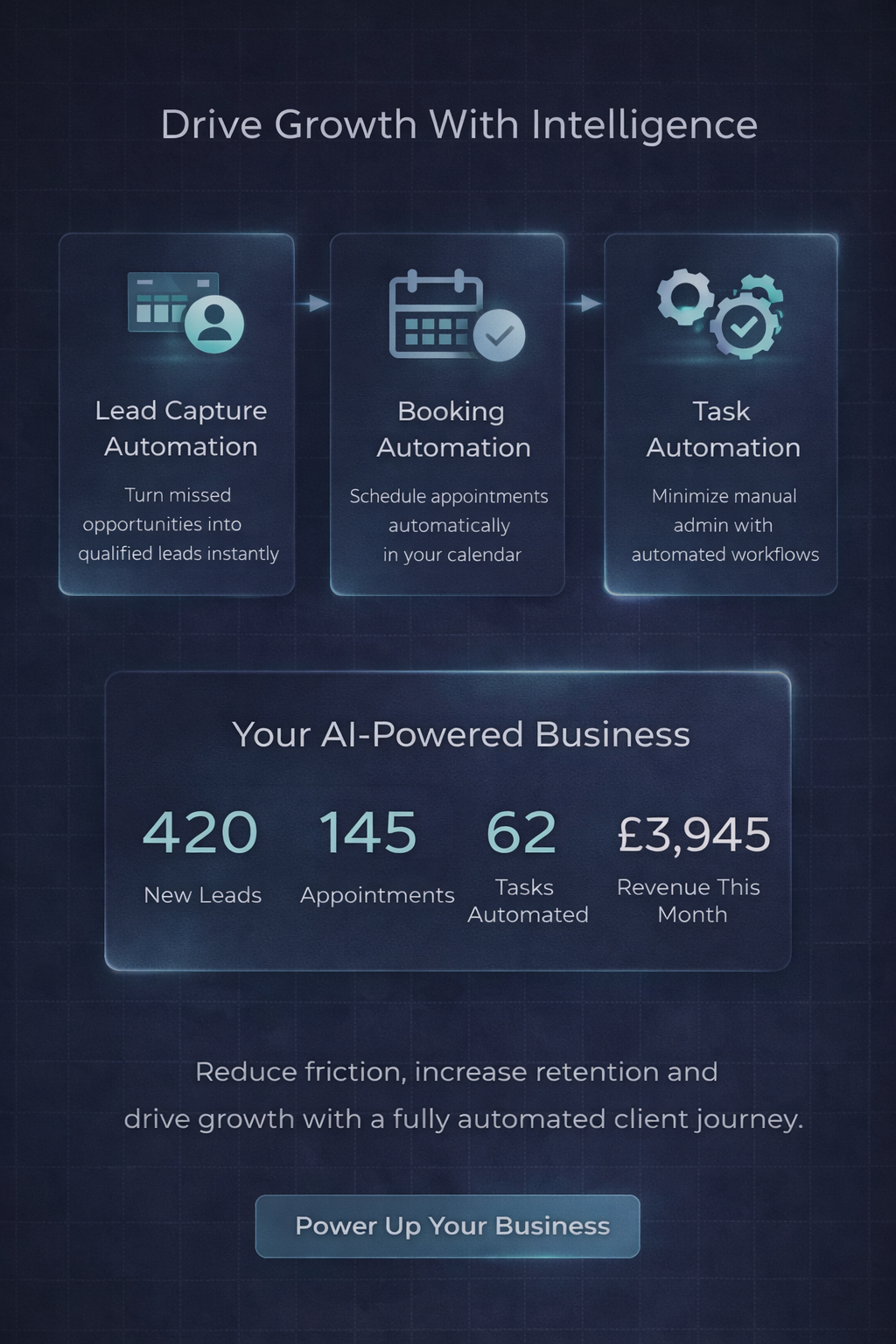 Drive Growth With Intelligence

Lead Capture Automation

Turn missed opportunities into qualified leads instantly

Booking Automation

Schedule appointments automatically in your calendar

Task Automation

Minimize manual admin with automated workflows

Your AI-Powered Business

420
New Leads

145
Appointments

62
Tasks Automated

£3,945
Revenue This Month

Reduce friction, increase retention and drive growth with a fully automated client journey.

Power Up Your Business